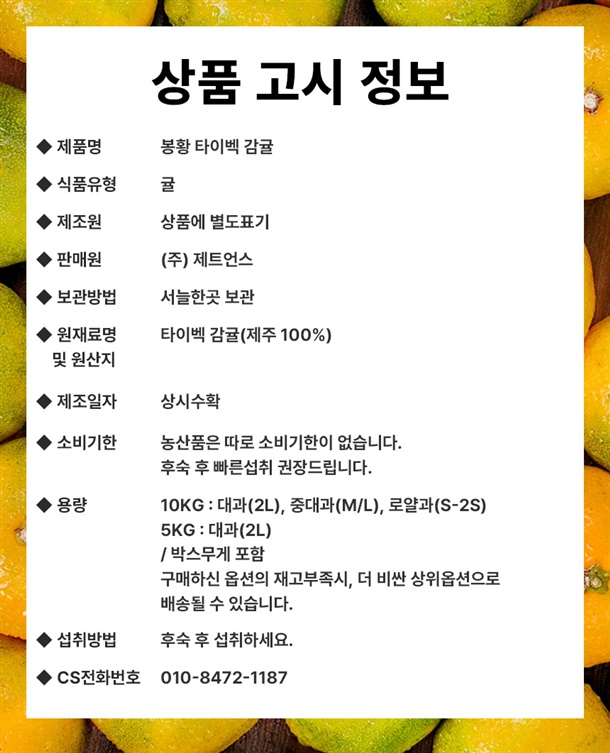 상품 고시 정보

◆ 제품명 봉황 타이벡 감귤

◆ 식품유형 귤

◆ 제조원 상품에 별도표기

◆ 판매원 (주) 제트언스

◆ 보관방법 서늘한곳 보관

◆ 원재료명 및 원산지 타이벡 감귤(제주 100%)

◆ 제조일자 상시수확

◆ 소비기한 농산품은 따로 소비기한이 없습니다.
후숙 후 빠른섭취 권장드립니다.

◆ 용량 10KG : 대과(2L), 중대과(M/L), 로얄과(S-2S)
5KG : 대과(2L)
/ 박스무게 포함
구매하신 옵션의 재고부족시, 더 비싼 상위옵션으로 배송될 수 있습니다.

◆ 섭취방법 후숙 후 섭취하세요.

◆ CS전화번호 010-8472-1187